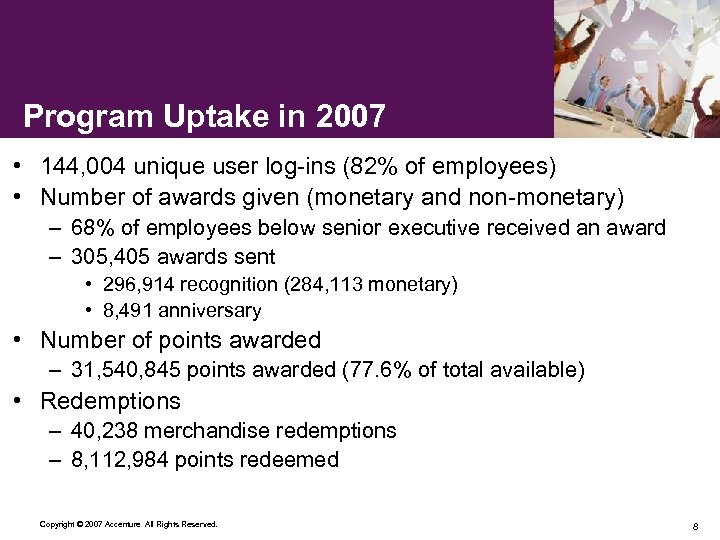 Program Uptake in 2007

• 144,004 unique user log-ins (82% of employees)
• Number of awards given (monetary and non-monetary)
– 68% of employees below senior executive received an award
– 305,405 awards sent
• 296,914 recognition (284,113 monetary)
• 8,491 anniversary
• Number of points awarded
– 31,540,845 points awarded (77.6% of total available)
• Redemptions
– 40,238 merchandise redemptions
– 8,112,984 points redeemed

Copyright © 2007 Accenture All Rights Reserved.

8